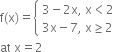 $f(x) = \begin{cases} 3 - 2x, & x < 2 \\ 3x - 7, & x \geq 2 \end{cases}$

at $x = 2$